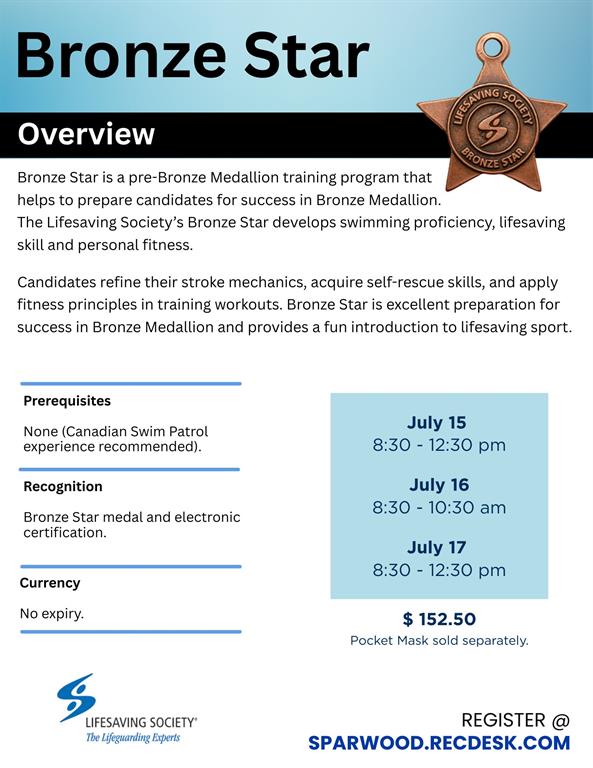 Bronze Star

LIFESAVING SOCIETY
BRONZE STAR

Overview

Bronze Star is a pre-Bronze Medallion training program that helps to prepare candidates for success in Bronze Medallion. The Lifesaving Society's Bronze Star develops swimming proficiency, lifesaving skill and personal fitness.

Candidates refine their stroke mechanics, acquire self-rescue skills, and apply fitness principles in training workouts. Bronze Star is excellent preparation for success in Bronze Medallion and provides a fun introduction to lifesaving sport.

Prerequisites

None (Canadian Swim Patrol experience recommended).

Recognition

Bronze Star medal and electronic certification.

Currency

No expiry.

July 15
8:30 - 12:30 pm

July 16
8:30 - 10:30 am

July 17
8:30 - 12:30 pm

$ 152.50
Pocket Mask sold separately.

LIFESAVING SOCIETY®
The Lifeguarding Experts

REGISTER @
SPARWOOD.RECDESK.COM